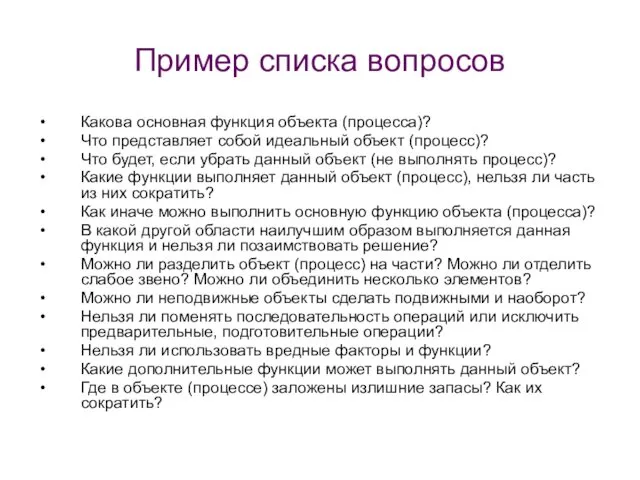 Пример списка вопросов

• Какова основная функция объекта (процесса)?
• Что представляет собой идеальный объект (процесс)?
• Что будет, если убрать данный объект (не выполнять процесс)?
• Какие функции выполняет данный объект (процесс), нельзя ли часть из них сократить?
• Как иначе можно выполнить основную функцию объекта (процесса)?
• В какой другой области наилучшим образом выполняется данная функция и нельзя ли позаимствовать решение?
• Можно ли разделить объект (процесс) на части? Можно ли отделить слабое звено? Можно ли объединить несколько элементов?
• Можно ли неподвижные объекты сделать подвижными и наоборот?
• Нельзя ли поменять последовательность операций или исключить предварительные, подготовительные операции?
• Нельзя ли использовать вредные факторы и функции?
• Какие дополнительные функции может выполнять данный объект?
• Где в объекте (процессе) заложены излишние запасы? Как их сократить?